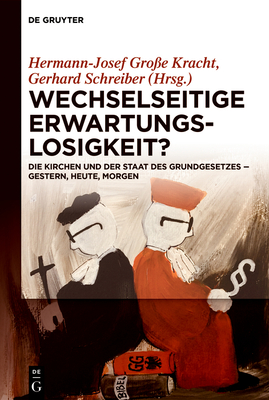 DE GRUYTER

Hermann-Josef Große Kracht, Gerhard Schreiber (Hrsg.)

WECHSELSEITIGE ERWARTUNGSLOSIGKEIT?

DIE KIRCHEN UND DER STAAT DES GRUNDGESETZES – GESTERN, HEUTE, MORGEN

§

GG

BIBEL

DE G